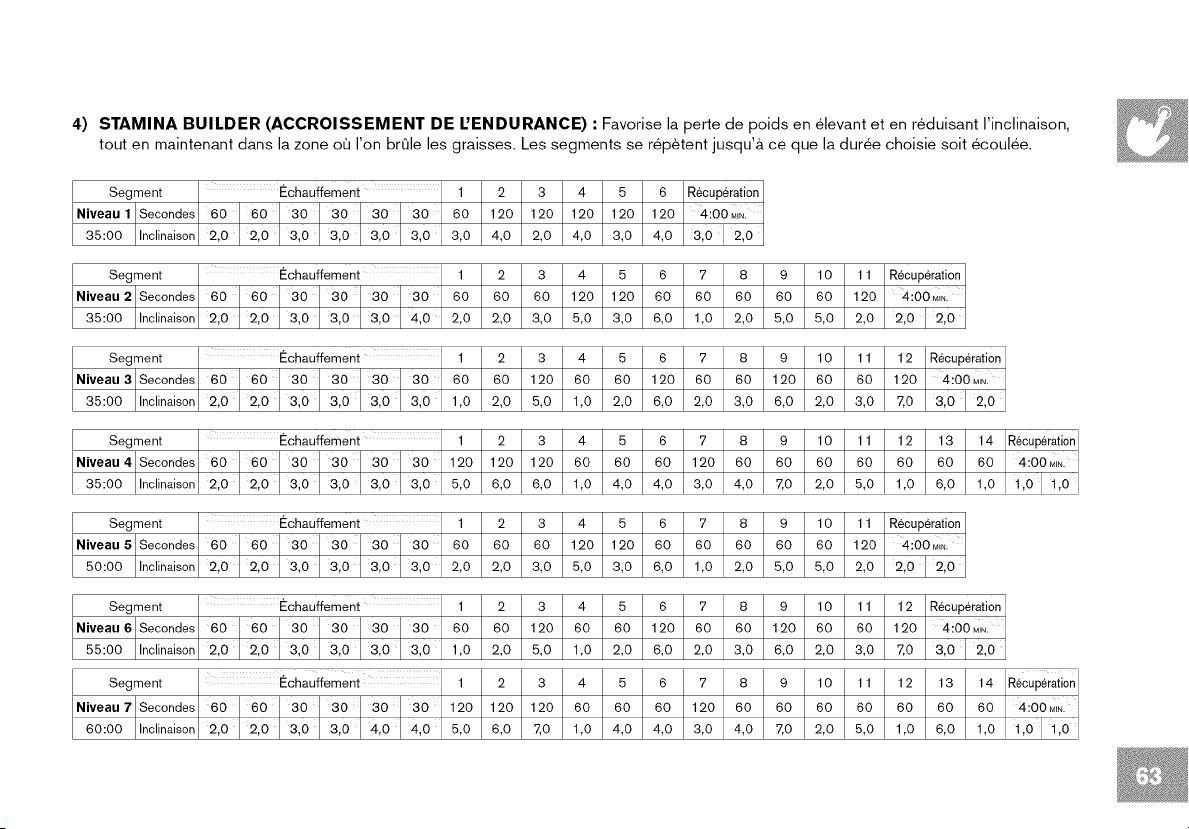 4) **STAMINA BUILDER (ACCROISSEMENT DE L'ENDURANCE) :** Favorise la perte de poids en élevant et en réduisant l'inclinaison, tout en maintenant dans la zone où l'on brûle les graisses. Les segments se répètent jusqu'à ce que la durée choisie soit écoulée.

| Segment | | Échauffement | | | | | | 1 | 2 | 3 | 4 | 5 | 6 | Récupération | |
|---|---|---|---|---|---|---|---|---|---|---|---|---|---|---|---|
| Niveau 1 | Secondes | 60 | 60 | 30 | 30 | 30 | 30 | 60 | 120 | 120 | 120 | 120 | 120 | 4:00 MIN. | |
| 35:00 | Inclinaison | 2,0 | 2,0 | 3,0 | 3,0 | 3,0 | 3,0 | 3,0 | 4,0 | 2,0 | 4,0 | 3,0 | 4,0 | 3,0 | 2,0 |

| Segment | | Échauffement | | | | | | 1 | 2 | 3 | 4 | 5 | 6 | 7 | 8 | 9 | 10 | 11 | Récupération | |
|---|---|---|---|---|---|---|---|---|---|---|---|---|---|---|---|---|---|---|---|---|
| Niveau 2 | Secondes | 60 | 60 | 30 | 30 | 30 | 30 | 60 | 60 | 60 | 120 | 120 | 60 | 60 | 60 | 60 | 60 | 120 | 4:00 MIN. | |
| 35:00 | Inclinaison | 2,0 | 2,0 | 3,0 | 3,0 | 3,0 | 4,0 | 2,0 | 2,0 | 3,0 | 5,0 | 3,0 | 6,0 | 1,0 | 2,0 | 5,0 | 5,0 | 2,0 | 2,0 | 2,0 |

| Segment | | Échauffement | | | | | | 1 | 2 | 3 | 4 | 5 | 6 | 7 | 8 | 9 | 10 | 11 | 12 | Récupération | |
|---|---|---|---|---|---|---|---|---|---|---|---|---|---|---|---|---|---|---|---|---|---|
| Niveau 3 | Secondes | 60 | 60 | 30 | 30 | 30 | 30 | 60 | 60 | 120 | 60 | 60 | 120 | 60 | 60 | 120 | 60 | 60 | 120 | 4:00 MIN. | |
| 35:00 | Inclinaison | 2,0 | 2,0 | 3,0 | 3,0 | 3,0 | 3,0 | 1,0 | 2,0 | 5,0 | 1,0 | 2,0 | 6,0 | 2,0 | 3,0 | 6,0 | 2,0 | 3,0 | 7,0 | 3,0 | 2,0 |

| Segment | | Échauffement | | | | | | 1 | 2 | 3 | 4 | 5 | 6 | 7 | 8 | 9 | 10 | 11 | 12 | 13 | 14 | Récupération | |
|---|---|---|---|---|---|---|---|---|---|---|---|---|---|---|---|---|---|---|---|---|---|---|---|
| Niveau 4 | Secondes | 60 | 60 | 30 | 30 | 30 | 30 | 120 | 120 | 120 | 60 | 60 | 60 | 120 | 60 | 60 | 60 | 60 | 60 | 60 | 60 | 4:00 MIN. | |
| 35:00 | Inclinaison | 2,0 | 2,0 | 3,0 | 3,0 | 3,0 | 3,0 | 5,0 | 6,0 | 6,0 | 1,0 | 4,0 | 4,0 | 3,0 | 4,0 | 7,0 | 2,0 | 5,0 | 1,0 | 6,0 | 1,0 | 1,0 | 1,0 |

| Segment | | Échauffement | | | | | | 1 | 2 | 3 | 4 | 5 | 6 | 7 | 8 | 9 | 10 | 11 | Récupération | |
|---|---|---|---|---|---|---|---|---|---|---|---|---|---|---|---|---|---|---|---|---|
| Niveau 5 | Secondes | 60 | 60 | 30 | 30 | 30 | 30 | 60 | 60 | 60 | 120 | 120 | 60 | 60 | 60 | 60 | 60 | 120 | 4:00 MIN. | |
| 50:00 | Inclinaison | 2,0 | 2,0 | 3,0 | 3,0 | 3,0 | 3,0 | 2,0 | 2,0 | 3,0 | 5,0 | 3,0 | 6,0 | 1,0 | 2,0 | 5,0 | 5,0 | 2,0 | 2,0 | 2,0 |

| Segment | | Échauffement | | | | | | 1 | 2 | 3 | 4 | 5 | 6 | 7 | 8 | 9 | 10 | 11 | 12 | Récupération | |
|---|---|---|---|---|---|---|---|---|---|---|---|---|---|---|---|---|---|---|---|---|---|
| Niveau 6 | Secondes | 60 | 60 | 30 | 30 | 30 | 30 | 60 | 60 | 120 | 60 | 60 | 120 | 60 | 60 | 120 | 60 | 60 | 120 | 4:00 MIN. | |
| 55:00 | Inclinaison | 2,0 | 2,0 | 3,0 | 3,0 | 3,0 | 3,0 | 1,0 | 2,0 | 5,0 | 1,0 | 2,0 | 6,0 | 2,0 | 3,0 | 6,0 | 2,0 | 3,0 | 7,0 | 3,0 | 2,0 |

| Segment | | Échauffement | | | | | | 1 | 2 | 3 | 4 | 5 | 6 | 7 | 8 | 9 | 10 | 11 | 12 | 13 | 14 | Récupération | |
|---|---|---|---|---|---|---|---|---|---|---|---|---|---|---|---|---|---|---|---|---|---|---|---|
| Niveau 7 | Secondes | 60 | 60 | 30 | 30 | 30 | 30 | 120 | 120 | 120 | 60 | 60 | 60 | 120 | 60 | 60 | 60 | 60 | 60 | 60 | 60 | 4:00 MIN. | |
| 60:00 | Inclinaison | 2,0 | 2,0 | 3,0 | 3,0 | 4,0 | 4,0 | 5,0 | 6,0 | 7,0 | 1,0 | 4,0 | 4,0 | 3,0 | 4,0 | 7,0 | 2,0 | 5,0 | 1,0 | 6,0 | 1,0 | 1,0 | 1,0 |

63